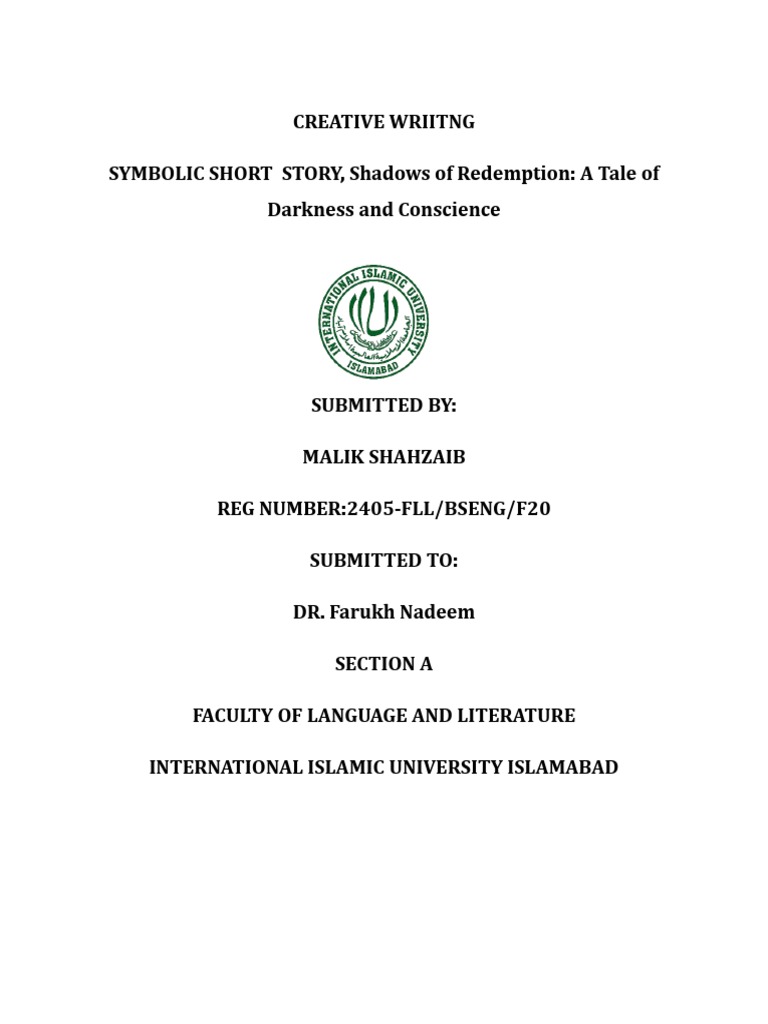 CREATIVE WRIITNG

SYMBOLIC SHORT STORY, Shadows of Redemption: A Tale of Darkness and Conscience

INTERNATIONAL ISLAMIC UNIVERSITY
ISLAMABAD

SUBMITTED BY:

MALIK SHAHZAIB

REG NUMBER:2405-FLL/BSENG/F20

SUBMITTED TO:

DR. Farukh Nadeem

SECTION A

FACULTY OF LANGUAGE AND LITERATURE

INTERNATIONAL ISLAMIC UNIVERSITY ISLAMABAD